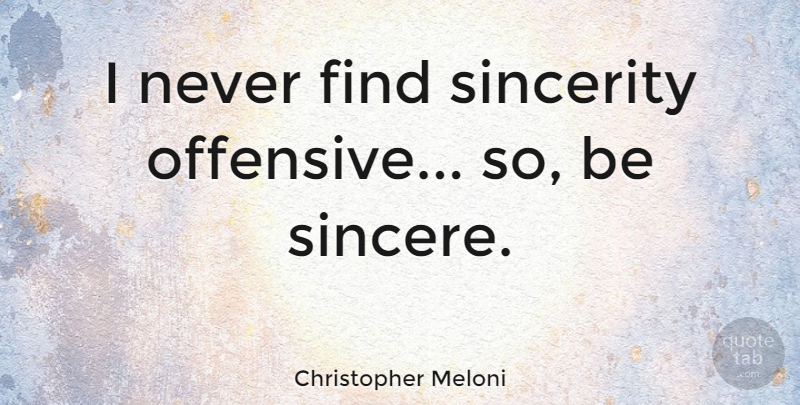 I never find sincerity offensive... so, be sincere.

Christopher Meloni

quote tab .com